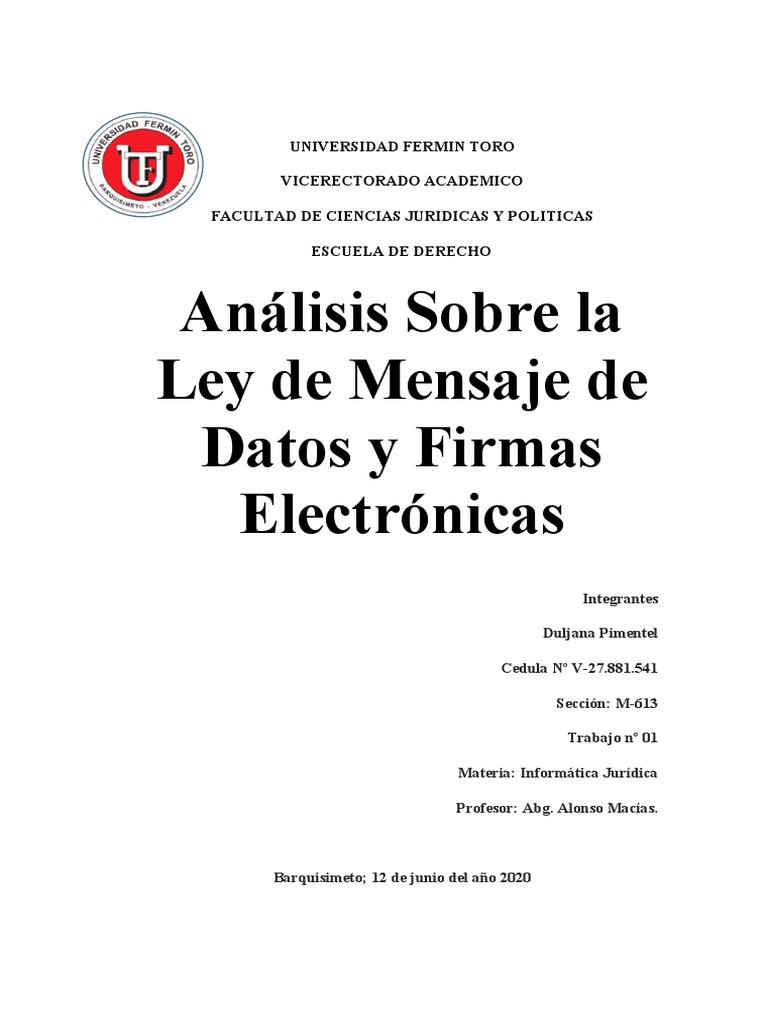 UNIVERSIDAD FERMIN TORO
BARQUISIMETO - VENEZUELA
UFT

UNIVERSIDAD FERMIN TORO

VICERECTORADO ACADEMICO

FACULTAD DE CIENCIAS JURIDICAS Y POLITICAS

ESCUELA DE DERECHO

Análisis Sobre la Ley de Mensaje de Datos y Firmas Electrónicas

Integrantes

Duljana Pimentel

Cedula N° V-27.881.541

Sección: M-613

Trabajo n° 01

Materia: Informática Jurídica

Profesor: Abg. Alonso Macías.

Barquisimeto; 12 de junio del año 2020